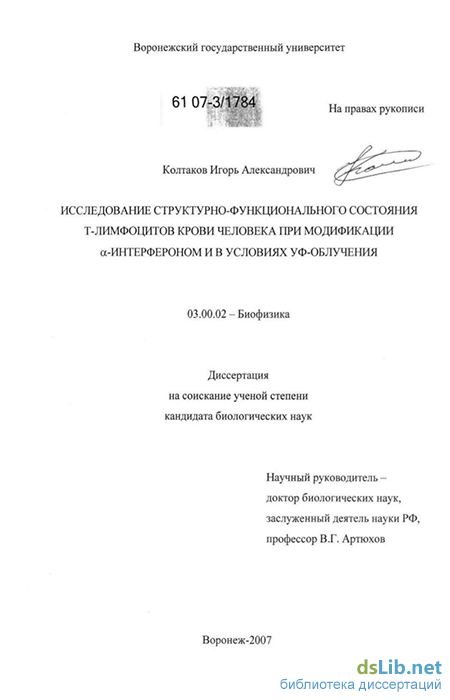 Воронежский государственный университет

61 07-3/1784

На правах рукописи

Колтаков Игорь Александрович

ИССЛЕДОВАНИЕ СТРУКТУРНО-ФУНКЦИОНАЛЬНОГО СОСТОЯНИЯ Т-ЛИМФОЦИТОВ КРОВИ ЧЕЛОВЕКА ПРИ МОДИФИКАЦИИ α-ИНТЕРФЕРОНОМ И В УСЛОВИЯХ УФ-ОБЛУЧЕНИЯ

03.00.02 – Биофизика

Диссертация
на соискание ученой степени
кандидата биологических наук

Научный руководитель –
доктор биологических наук,
заслуженный деятель науки РФ,
профессор В.Г. Артюхов

Воронеж-2007

dsLib.net
библиотека диссертаций